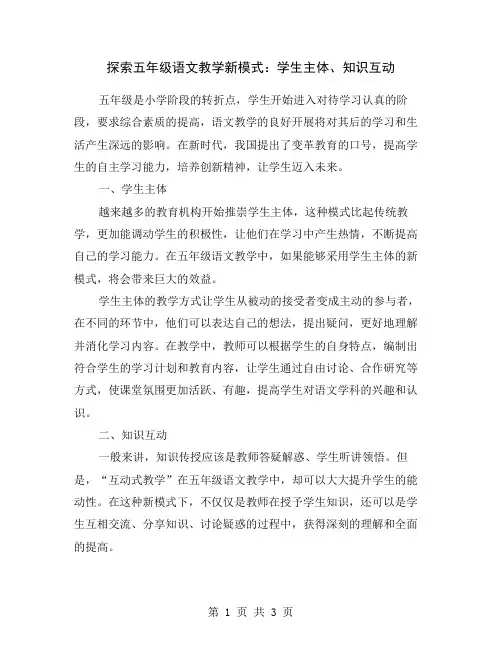 探索五年级语文教学新模式：学生主体、知识互动

五年级是小学阶段的转折点，学生开始进入对待学习认真的阶段，要求综合素质的提高，语文教学的良好开展将对其后的学习和生活产生深远的影响。在新时代，我国提出了变革教育的口号，提高学生的自主学习能力，培养创新精神，让学生迈入未来。

一、学生主体

越来越多的教育机构开始推崇学生主体，这种模式比起传统教学，更加能调动学生的积极性，让他们在学习中产生热情，不断提高自己的学习能力。在五年级语文教学中，如果能够采用学生主体的新模式，将会带来巨大的效益。

学生主体的教学方式让学生从被动的接受者变成主动的参与者，在不同的环节中，他们可以表达自己的想法，提出疑问，更好地理解并消化学习内容。在教学中，教师可以根据学生的自身特点，编制出符合学生的学习计划和教育内容，让学生通过自由讨论、合作研究等方式，使课堂氛围更加活跃、有趣，提高学生对语文学科的兴趣和认识。

二、知识互动

一般来讲，知识传授应该是教师答疑解惑、学生听讲领悟。但是，“互动式教学”在五年级语文教学中，却可以大大提升学生的能动性。在这种新模式下，不仅仅是教师在授予学生知识，还可以是学生互相交流、分享知识、讨论疑惑的过程中，获得深刻的理解和全面的提高。

第 1 页 共 3 页